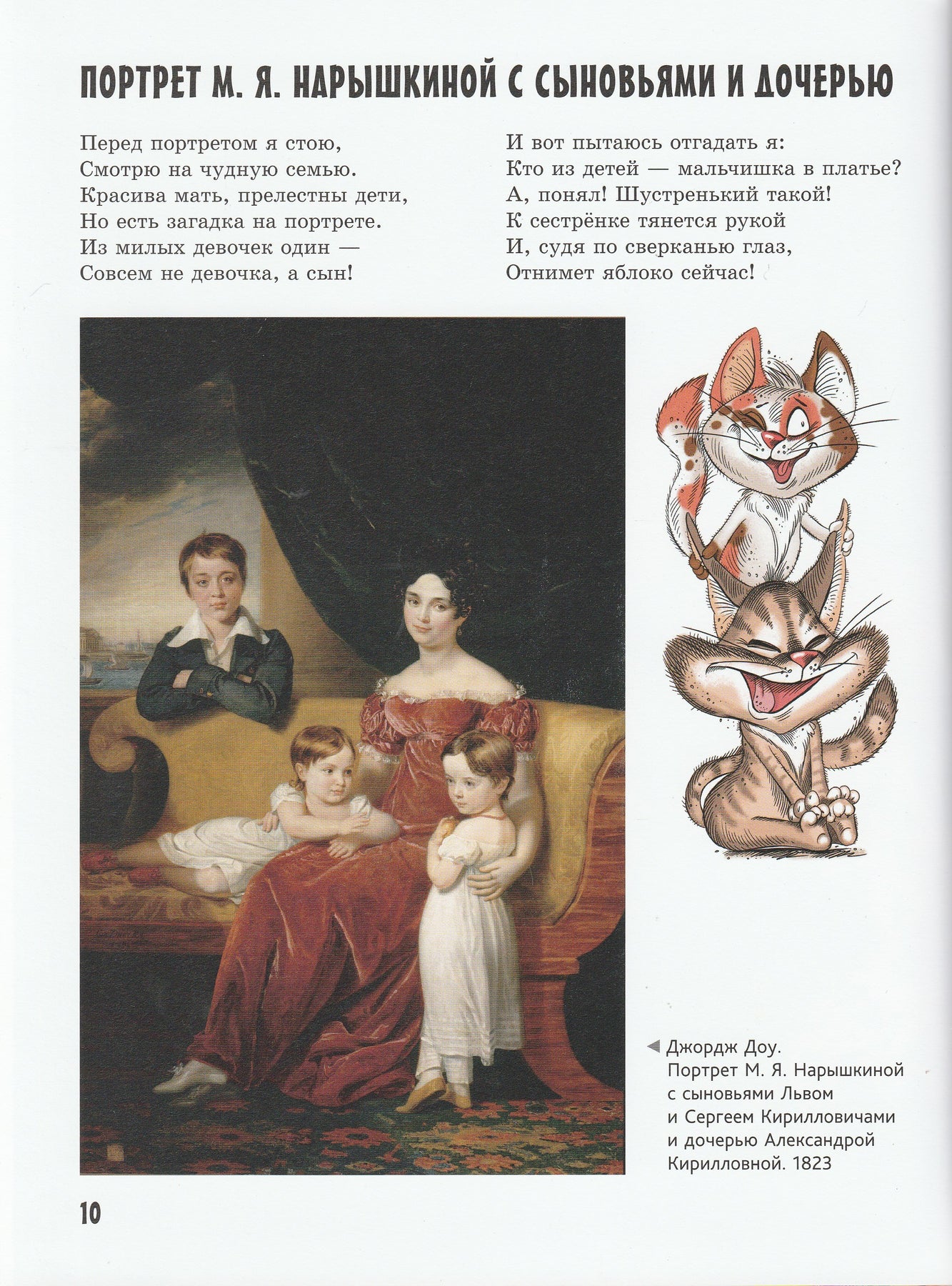 ПОРТРЕТ М. Я. НАРЫШКИНОЙ С СЫНОВЬЯМИ И ДОЧЕРЬЮ

Перед портретом я стою,
Смотрю на чудную семью.
Красива мать, прелестны дети,
Но есть загадка на портрете.
Из милых девочек один —
Совсем не девочка, а сын!

И вот пытаюсь отгадать я:
Кто из детей — мальчишка в платье?
А, понял! Шустренький такой!
К сестрёнке тянется рукой
И, судя по сверканью глаз,
Отнимет яблоко сейчас!

Джордж Доу.
Портрет М. Я. Нарышкиной с сыновьями Львом и Сергеем Кирилловичами и дочерью Александрой Кирилловной. 1823

10